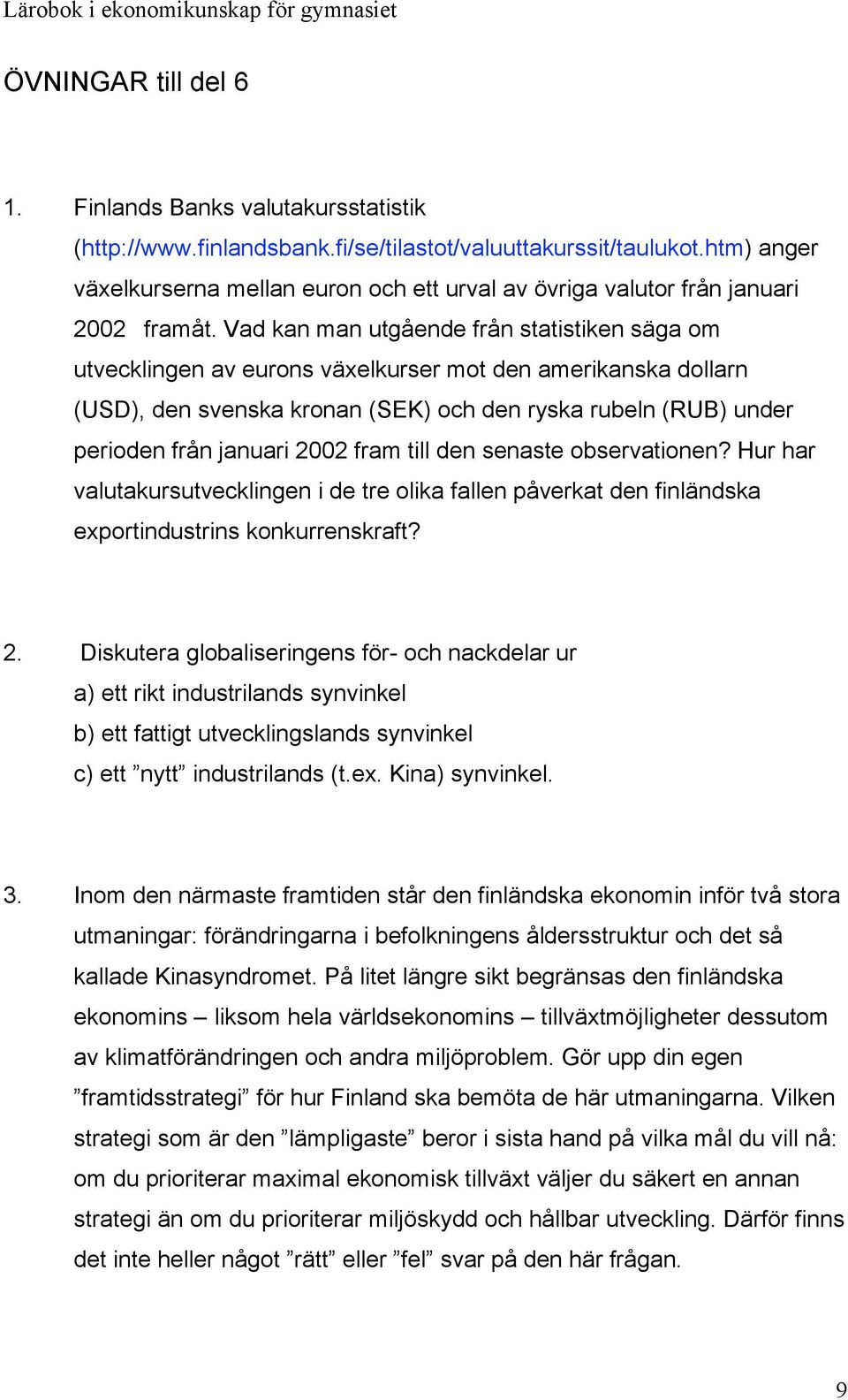 Lärobok i ekonomikunskap för gymnasiet

ÖVNINGAR till del 6

1. Finlands Banks valutakursstatistik (http://www.finlandsbank.fi/se/tilastot/valuuttakurssit/taulukot.htm) anger växelkurserna mellan euron och ett urval av övriga valutor från januari 2002 framåt. Vad kan man utgående från statistiken säga om utvecklingen av eurons växelkurser mot den amerikanska dollarn (USD), den svenska kronan (SEK) och den ryska rubeln (RUB) under perioden från januari 2002 fram till den senaste observationen? Hur har valutakursutvecklingen i de tre olika fallen påverkat den finländska exportindustrins konkurrenskraft?

2. Diskutera globaliseringens för- och nackdelar ur
a) ett rikt industrilands synvinkel
b) ett fattigt utvecklingslands synvinkel
c) ett ”nytt” industrilands (t.ex. Kina) synvinkel.

3. Inom den närmaste framtiden står den finländska ekonomin inför två stora utmaningar: förändringarna i befolkningens åldersstruktur och det så kallade Kinasyndromet. På litet längre sikt begränsas den finländska ekonomins – liksom hela världsekonomins – tillväxtmöjligheter dessutom av klimatförändringen och andra miljöproblem. Gör upp din egen ”framtidsstrategi” för hur Finland ska bemöta de här utmaningarna. Vilken strategi som är den ”lämpligaste” beror i sista hand på vilka mål du vill nå: om du prioriterar maximal ekonomisk tillväxt väljer du säkert en annan strategi än om du prioriterar miljöskydd och hållbar utveckling. Därför finns det inte heller något ”rätt” eller ”fel” svar på den här frågan.

9